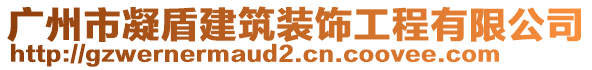 广州市凝盾建筑装饰工程有限公司
http://gzwernermaud2.cn.coovee.com